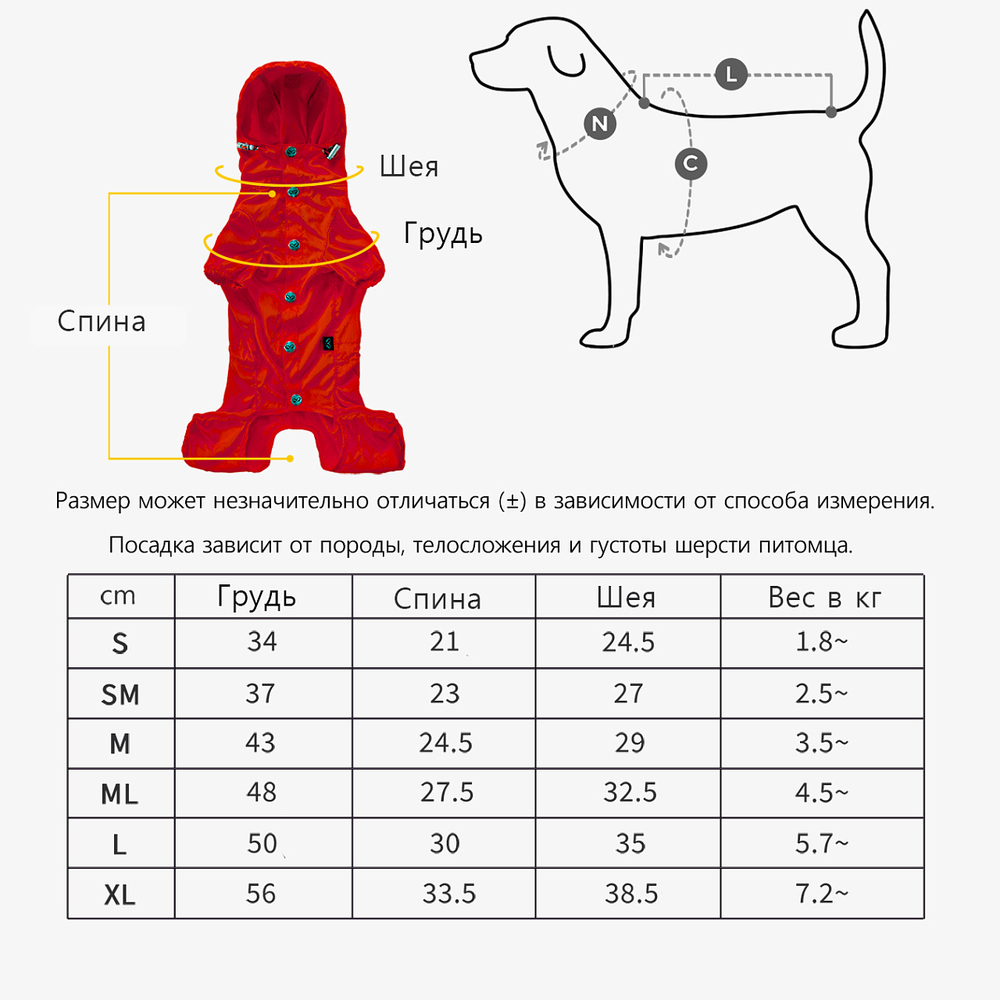 Шея

Грудь

Спина

L

N

C

Размер может незначительно отличаться (±) в зависимости от способа измерения.

Посадка зависит от породы, телосложения и густоты шерсти питомца.

| cm | Грудь | Спина | Шея | Вес в кг |
|---|---|---|---|---|
| S | 34 | 21 | 24.5 | 1.8~ |
| SM | 37 | 23 | 27 | 2.5~ |
| M | 43 | 24.5 | 29 | 3.5~ |
| ML | 48 | 27.5 | 32.5 | 4.5~ |
| L | 50 | 30 | 35 | 5.7~ |
| XL | 56 | 33.5 | 38.5 | 7.2~ |